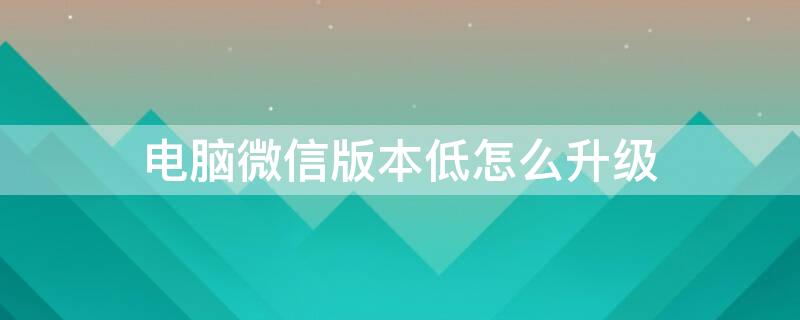 电脑微信版本低怎么升级